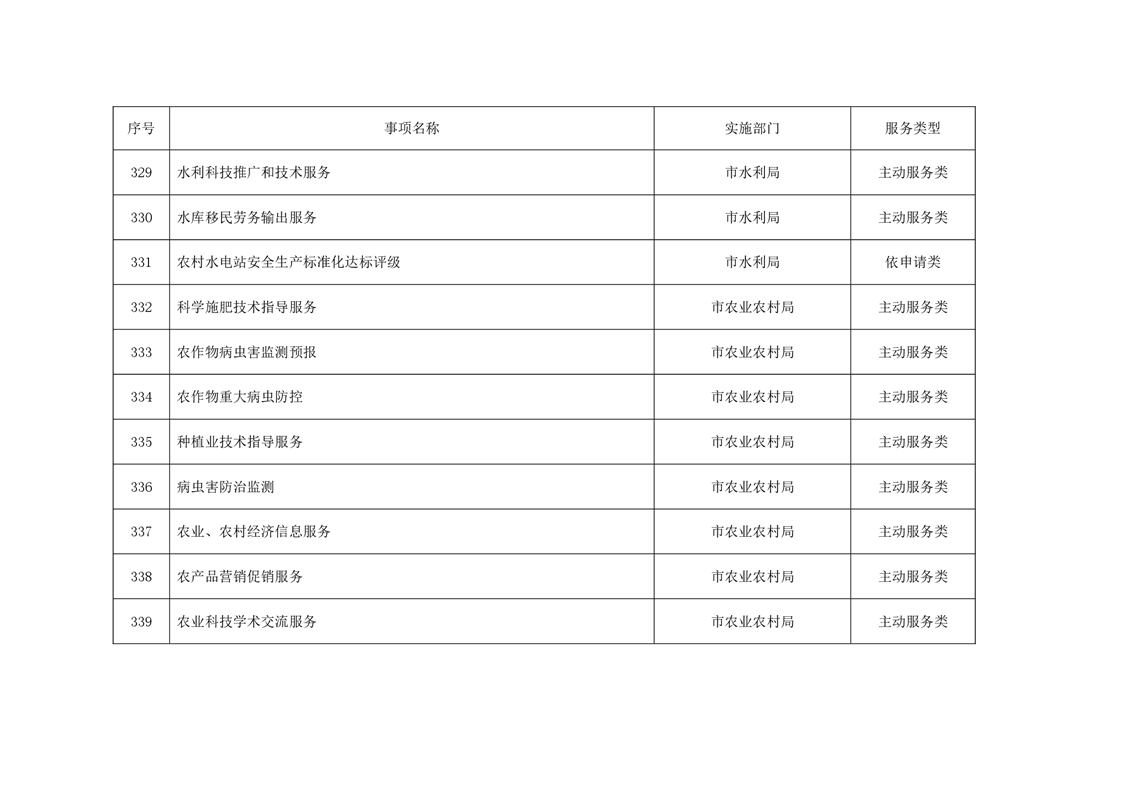 | 序号 | 事项名称 | 实施部门 | 服务类型 |
|---|---|---|---|
| 329 | 水利科技推广和技术服务 | 市水利局 | 主动服务类 |
| 330 | 水库移民劳务输出服务 | 市水利局 | 主动服务类 |
| 331 | 农村水电站安全生产标准化达标评级 | 市水利局 | 依申请类 |
| 332 | 科学施肥技术指导服务 | 市农业农村局 | 主动服务类 |
| 333 | 农作物病虫害监测预报 | 市农业农村局 | 主动服务类 |
| 334 | 农作物重大病虫防控 | 市农业农村局 | 主动服务类 |
| 335 | 种植业技术指导服务 | 市农业农村局 | 主动服务类 |
| 336 | 病虫害防治监测 | 市农业农村局 | 主动服务类 |
| 337 | 农业、农村经济信息服务 | 市农业农村局 | 主动服务类 |
| 338 | 农产品营销促销服务 | 市农业农村局 | 主动服务类 |
| 339 | 农业科技学术交流服务 | 市农业农村局 | 主动服务类 |